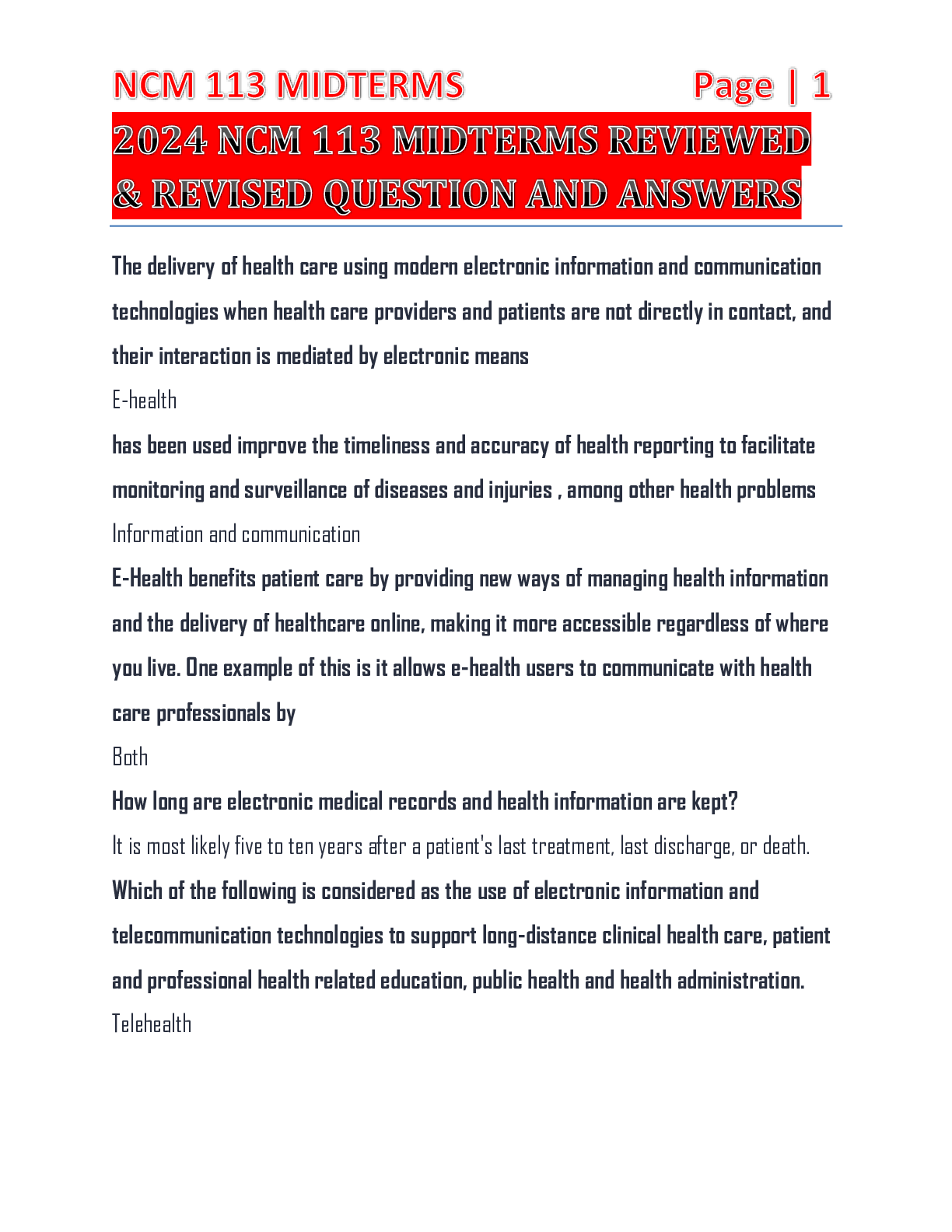 NCM 113 MIDTERMS Page | 1

2024 NCM 113 MIDTERMS REVIEWED & REVISED QUESTION AND ANSWERS

The delivery of health care using modern electronic information and communication technologies when health care providers and patients are not directly in contact, and their interaction is mediated by electronic means

E-health

has been used improve the timeliness and accuracy of health reporting to facilitate monitoring and surveillance of diseases and injuries , among other health problems

Information and communication

E-Health benefits patient care by providing new ways of managing health information and the delivery of healthcare online, making it more accessible regardless of where you live. One example of this is it allows e-health users to communicate with health care professionals by

Both

How long are electronic medical records and health information are kept?

It is most likely five to ten years after a patient's last treatment, last discharge, or death.

Which of the following is considered as the use of electronic information and telecommunication technologies to support long-distance clinical health care, patient and professional health related education, public health and health administration.

Telehealth